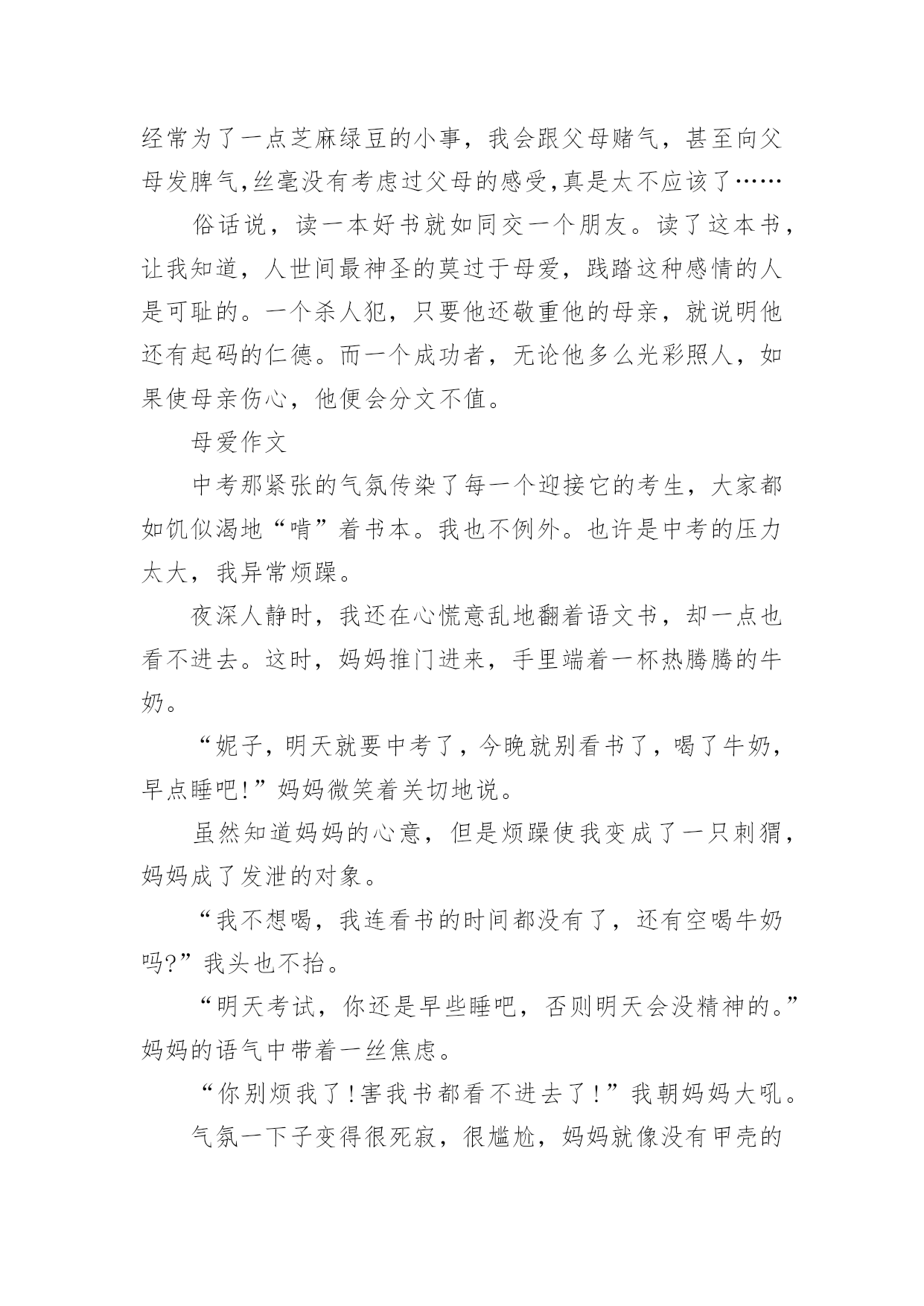 经常为了一点芝麻绿豆的小事，我会跟父母赌气，甚至向父母发脾气,丝毫没有考虑过父母的感受,真是太不应该了……

俗话说，读一本好书就如同交一个朋友。读了这本书，让我知道，人世间最神圣的莫过于母爱，践踏这种感情的人是可耻的。一个杀人犯，只要他还敬重他的母亲，就说明他还有起码的仁德。而一个成功者，无论他多么光彩照人，如果使母亲伤心，他便会分文不值。

母爱作文

中考那紧张的气氛传染了每一个迎接它的考生，大家都如饥似渴地“啃”着书本。我也不例外。也许是中考的压力太大，我异常烦躁。

夜深人静时，我还在心慌意乱地翻着语文书，却一点也看不进去。这时，妈妈推门进来，手里端着一杯热腾腾的牛奶。

“妮子，明天就要中考了，今晚就别看书了，喝了牛奶，早点睡吧!”妈妈微笑着关切地说。

虽然知道妈妈的心意，但是烦躁使我变成了一只刺猬，妈妈成了发泄的对象。

“我不想喝，我连看书的时间都没有了，还有空喝牛奶吗?”我头也不抬。

“明天考试，你还是早些睡吧，否则明天会没精神的。”妈妈的语气中带着一丝焦虑。

“你别烦我了!害我书都看不进去了!”我朝妈妈大吼。

气氛一下子变得很死寂，很尴尬，妈妈就像没有甲壳的